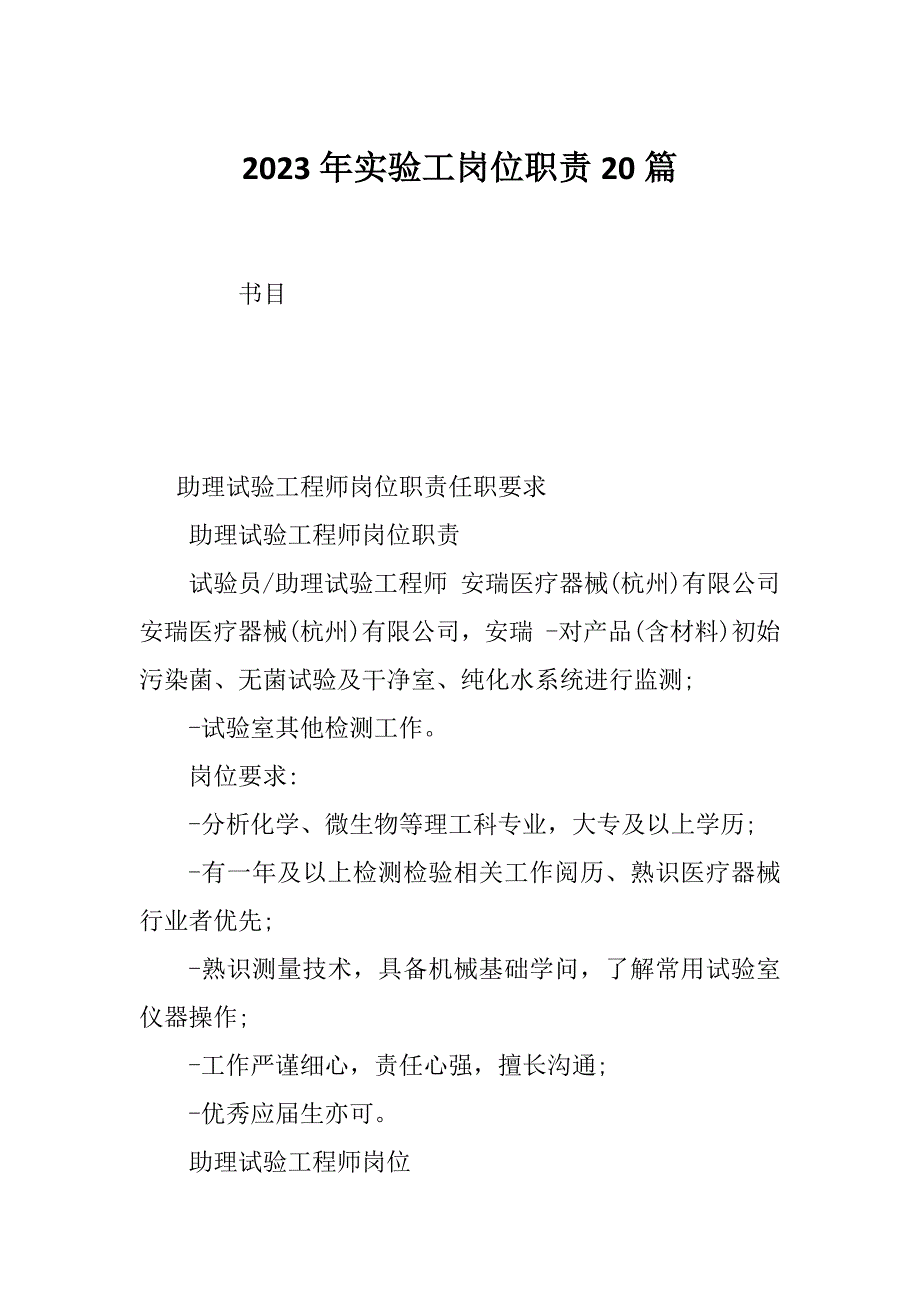 2023年实验工岗位职责20篇

书目

助理试验工程师岗位职责任职要求

助理试验工程师岗位职责

试验员/助理试验工程师 安瑞医疗器械(杭州)有限公司 安瑞医疗器械(杭州)有限公司，安瑞 -对产品(含材料)初始污染菌、无菌试验及干净室、纯化水系统进行监测;

-试验室其他检测工作。

岗位要求:

-分析化学、微生物等理工科专业，大专及以上学历;

-有一年及以上检测检验相关工作阅历、熟识医疗器械行业者优先;

-熟识测量技术，具备机械基础学问，了解常用试验室仪器操作;

-工作严谨细心，责任心强，擅长沟通;

-优秀应届生亦可。

助理试验工程师岗位